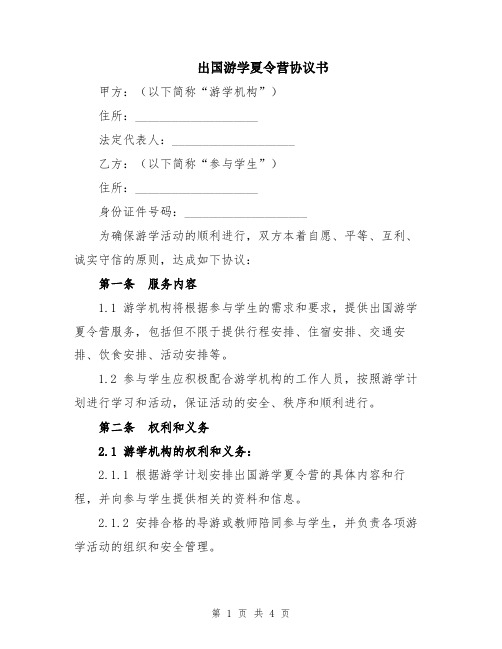 出国游学夏令营协议书

甲方：（以下简称“游学机构”）

住所：____________________

法定代表人：____________________

乙方：（以下简称“参与学生”）

住所：____________________

身份证件号码：____________________

为确保游学活动的顺利进行，双方本着自愿、平等、互利、诚实守信的原则，达成如下协议：

第一条　服务内容

1.1 游学机构将根据参与学生的需求和要求，提供出国游学夏令营服务，包括但不限于提供行程安排、住宿安排、交通安排、饮食安排、活动安排等。

1.2 参与学生应积极配合游学机构的工作人员，按照游学计划进行学习和活动，保证活动的安全、秩序和顺利进行。

第二条　权利和义务

2.1 游学机构的权利和义务：

2.1.1 根据游学计划安排出国游学夏令营的具体内容和行程，并向参与学生提供相关的资料和信息。

2.1.2 安排合格的导游或教师陪同参与学生，并负责各项游学活动的组织和安全管理。

第 1 页 共 4 页